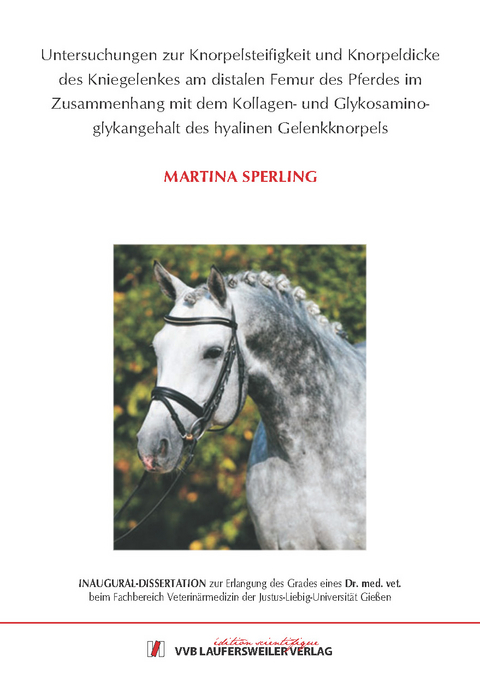 Untersuchungen zur Knorpelsteifigkeit und Knorpeldicke des Kniegelenkes am distalen Femur des Pferdes im Zusammenhang mit dem Kollagen- und Glykosaminoglykangehalt des hyalinen Gelenkknorpels

MARTINA SPERLING

INAUGURAL-DISSERTATION zur Erlangung des Grades eines Dr. med. vet. beim Fachbereich Veterinärmedizin der Justus-Liebig-Universität Gießen

édition scientifique
VVB LAUFERSWEILER VERLAG